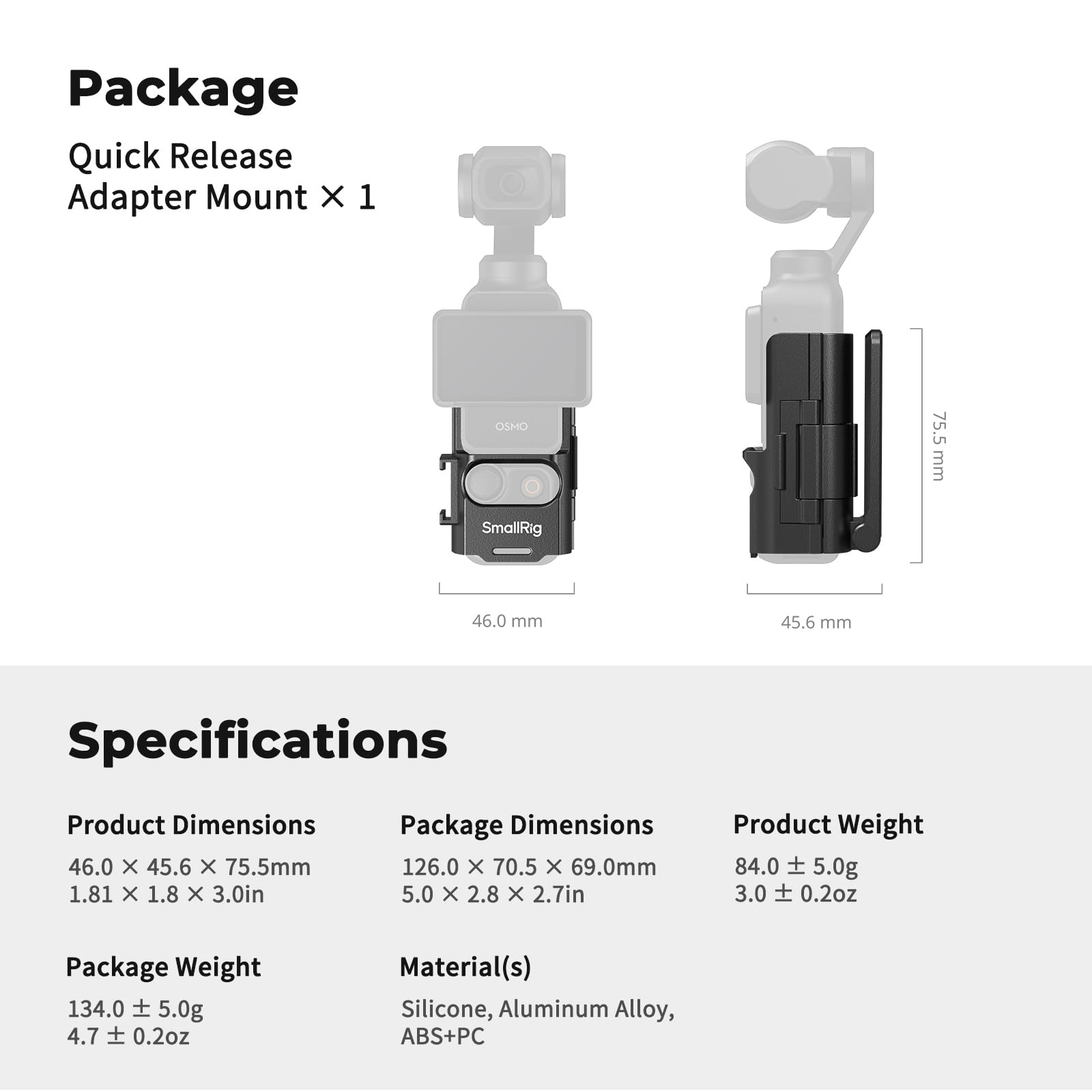 Package

Quick Release Adapter Mount × 1

OSMO

SmallRig

46.0 mm

45.6 mm

75.5 mm

Specifications

Product Dimensions

46.0 × 45.6 × 75.5mm
1.81 × 1.8 × 3.0in

Package Dimensions

126.0 × 70.5 × 69.0mm
5.0 × 2.8 × 2.7in

Product Weight

84.0 ± 5.0g
3.0 ± 0.2oz

Package Weight

134.0 ± 5.0g
4.7 ± 0.2oz

Material(s)

Silicone, Aluminum Alloy, ABS+PC